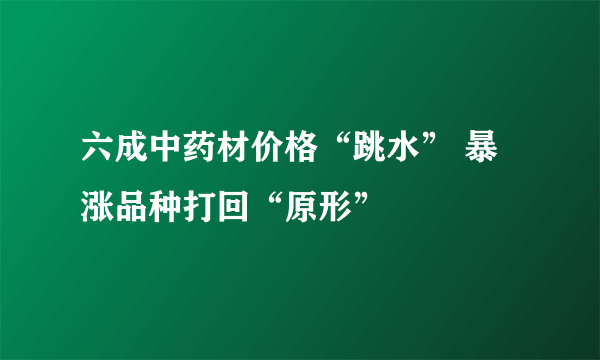 六成中药材价格“跳水” 暴涨品种打回“原形”